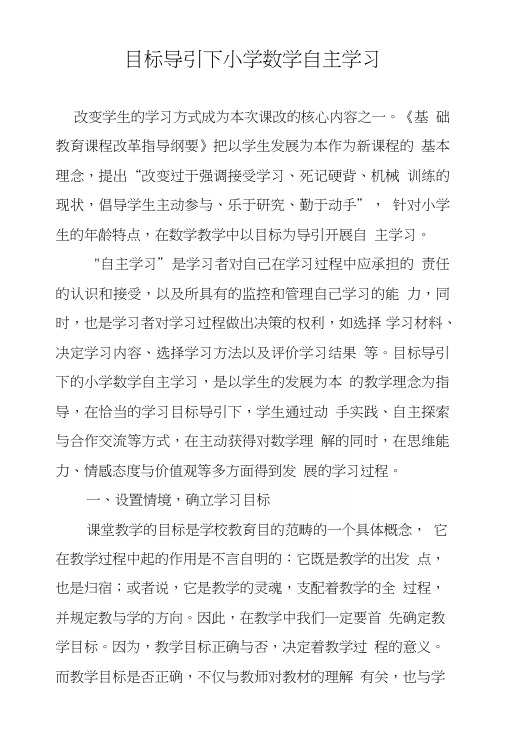 目标导引下小学数学自主学习

改变学生的学习方式成为本次课改的核心内容之一。《基 础教育课程改革指导纲要》把以学生发展为本作为新课程的 基本理念，提出“改变过于强调接受学习、死记硬背、机械 训练的现状，倡导学生主动参与、乐于研究、勤于动手”， 针对小学生的年龄特点，在数学教学中以目标为导引开展自 主学习。

"自主学习”是学习者对自己在学习过程中应承担的 责任的认识和接受，以及所具有的监控和管理自己学习的能 力，同时，也是学习者对学习过程做出决策的权利，如选择 学习材料、决定学习内容、选择学习方法以及评价学习结果 等。目标导引下的小学数学自主学习，是以学生的发展为本 的教学理念为指导，在恰当的学习目标导引下，学生通过动 手实践、自主探索与合作交流等方式，在主动获得对数学理 解的同时，在思维能力、情感态度与价值观等多方面得到发 展的学习过程。

一、设置情境，确立学习目标

课堂教学的目标是学校教育目的范畴的一个具体概念， 它在教学过程中起的作用是不言自明的：它既是教学的出发 点，也是归宿；或者说，它是教学的灵魂，支配着教学的全 过程，并规定教与学的方向。因此，在教学中我们一定要首 先确定教学目标。因为，教学目标正确与否，决定着教学过 程的意义。而教学目标是否正确，不仅与教师对教材的理解 有关，也与学